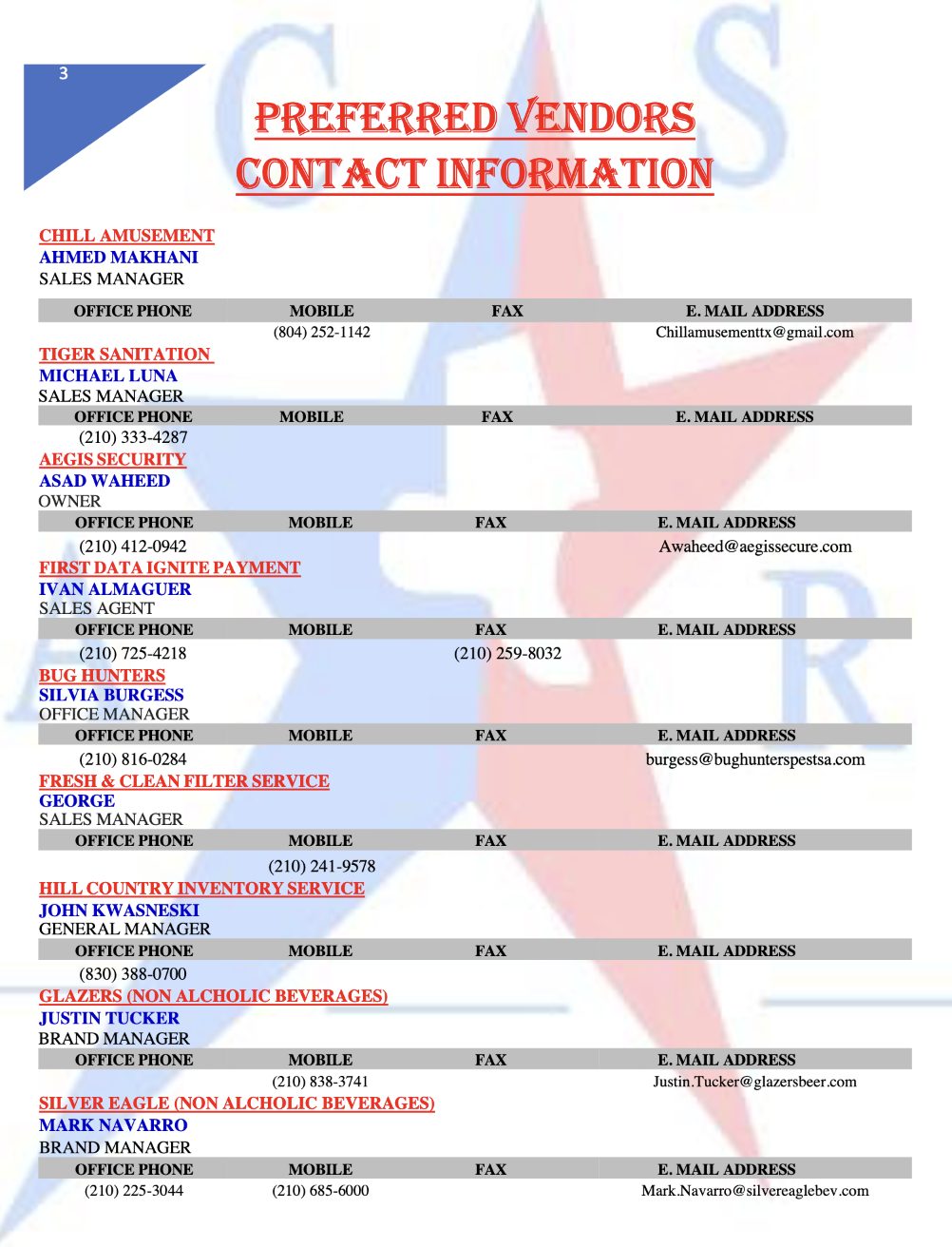 3

PREFERRED VENDORS
CONTACT INFORMATION

CHILL AMUSEMENT
AHMED MAKHANI
SALES MANAGER

| OFFICE PHONE | MOBILE | FAX | E. MAIL ADDRESS |
|---|---|---|---|
| | (804) 252-1142 | | Chillamusementtx@gmail.com |

TIGER SANITATION
MICHAEL LUNA
SALES MANAGER

| OFFICE PHONE | MOBILE | FAX | E. MAIL ADDRESS |
|---|---|---|---|
| (210) 333-4287 | | | |

AEGIS SECURITY
ASAD WAHEED
OWNER

| OFFICE PHONE | MOBILE | FAX | E. MAIL ADDRESS |
|---|---|---|---|
| (210) 412-0942 | | | Awaheed@aegissecure.com |

FIRST DATA IGNITE PAYMENT
IVAN ALMAGUER
SALES AGENT

| OFFICE PHONE | MOBILE | FAX | E. MAIL ADDRESS |
|---|---|---|---|
| (210) 725-4218 | | (210) 259-8032 | |

BUG HUNTERS
SILVIA BURGESS
OFFICE MANAGER

| OFFICE PHONE | MOBILE | FAX | E. MAIL ADDRESS |
|---|---|---|---|
| (210) 816-0284 | | | burgess@bughunterspestsa.com |

FRESH & CLEAN FILTER SERVICE
GEORGE
SALES MANAGER

| OFFICE PHONE | MOBILE | FAX | E. MAIL ADDRESS |
|---|---|---|---|
| | (210) 241-9578 | | |

HILL COUNTRY INVENTORY SERVICE
JOHN KWASNESKI
GENERAL MANAGER

| OFFICE PHONE | MOBILE | FAX | E. MAIL ADDRESS |
|---|---|---|---|
| (830) 388-0700 | | | |

GLAZERS (NON ALCHOLIC BEVERAGES)
JUSTIN TUCKER
BRAND MANAGER

| OFFICE PHONE | MOBILE | FAX | E. MAIL ADDRESS |
|---|---|---|---|
| | (210) 838-3741 | | Justin.Tucker@glazersbeer.com |

SILVER EAGLE (NON ALCHOLIC BEVERAGES)
MARK NAVARRO
BRAND MANAGER

| OFFICE PHONE | MOBILE | FAX | E. MAIL ADDRESS |
|---|---|---|---|
| (210) 225-3044 | (210) 685-6000 | | Mark.Navarro@silvereaglebev.com |